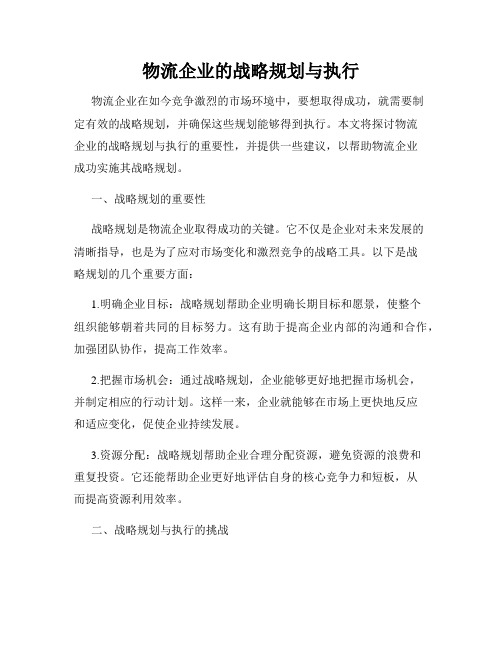 物流企业的战略规划与执行

物流企业在如今竞争激烈的市场环境中，要想取得成功，就需要制定有效的战略规划，并确保这些规划能够得到执行。本文将探讨物流企业的战略规划与执行的重要性，并提供一些建议，以帮助物流企业成功实施其战略规划。

一、战略规划的重要性

战略规划是物流企业取得成功的关键。它不仅是企业对未来发展的清晰指导，也是为了应对市场变化和激烈竞争的战略工具。以下是战略规划的几个重要方面：

1.明确企业目标：战略规划帮助企业明确长期目标和愿景，使整个组织能够朝着共同的目标努力。这有助于提高企业内部的沟通和合作，加强团队协作，提高工作效率。

2.把握市场机会：通过战略规划，企业能够更好地把握市场机会，并制定相应的行动计划。这样一来，企业就能够在市场上更快地反应和适应变化，促使企业持续发展。

3.资源分配：战略规划帮助企业合理分配资源，避免资源的浪费和重复投资。它还能帮助企业更好地评估自身的核心竞争力和短板，从而提高资源利用效率。

二、战略规划与执行的挑战